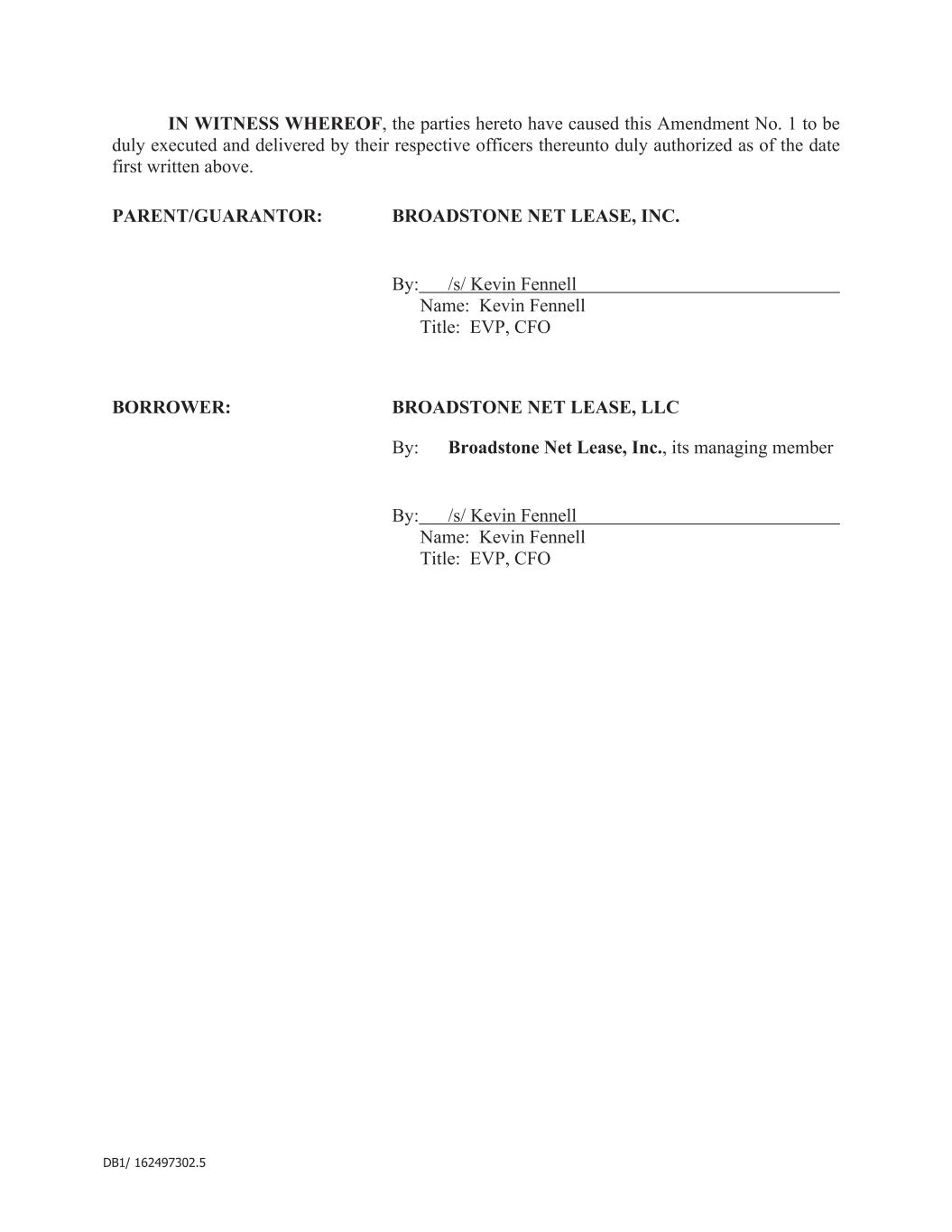 IN WITNESS WHEREOF, the parties hereto have caused this Amendment No. 1 to be duly executed and delivered by their respective officers thereunto duly authorized as of the date first written above.

PARENT/GUARANTOR: BROADSTONE NET LEASE, INC.

By: /s/ Kevin Fennell
Name: Kevin Fennell
Title: EVP, CFO

BORROWER: BROADSTONE NET LEASE, LLC

By: Broadstone Net Lease, Inc., its managing member

By: /s/ Kevin Fennell
Name: Kevin Fennell
Title: EVP, CFO

DB1/ 162497302.5